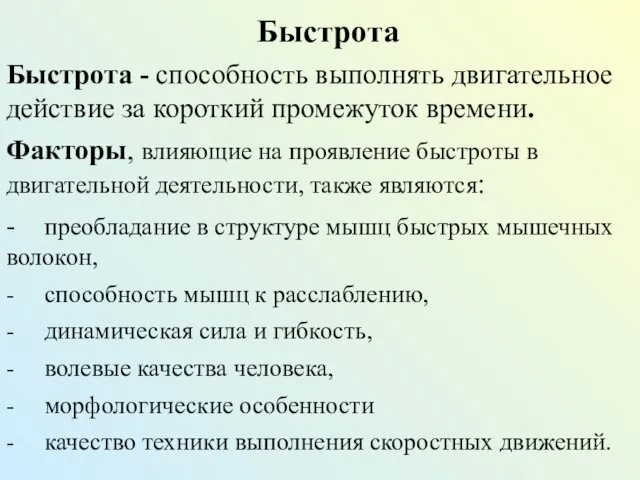 Быстрота

Быстрота - способность выполнять двигательное действие за короткий промежуток времени.

Факторы, влияющие на проявление быстроты в двигательной деятельности, также являются:

- преобладание в структуре мышц быстрых мышечных волокон,
- способность мышц к расслаблению,
- динамическая сила и гибкость,
- волевые качества человека,
- морфологические особенности
- качество техники выполнения скоростных движений.